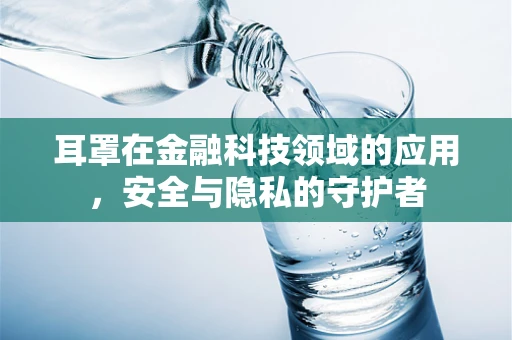 耳罩在金融科技领域的应用，安全与隐私的守护者